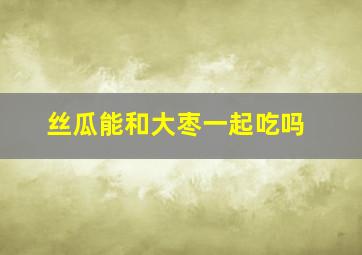 丝瓜能和大枣一起吃吗